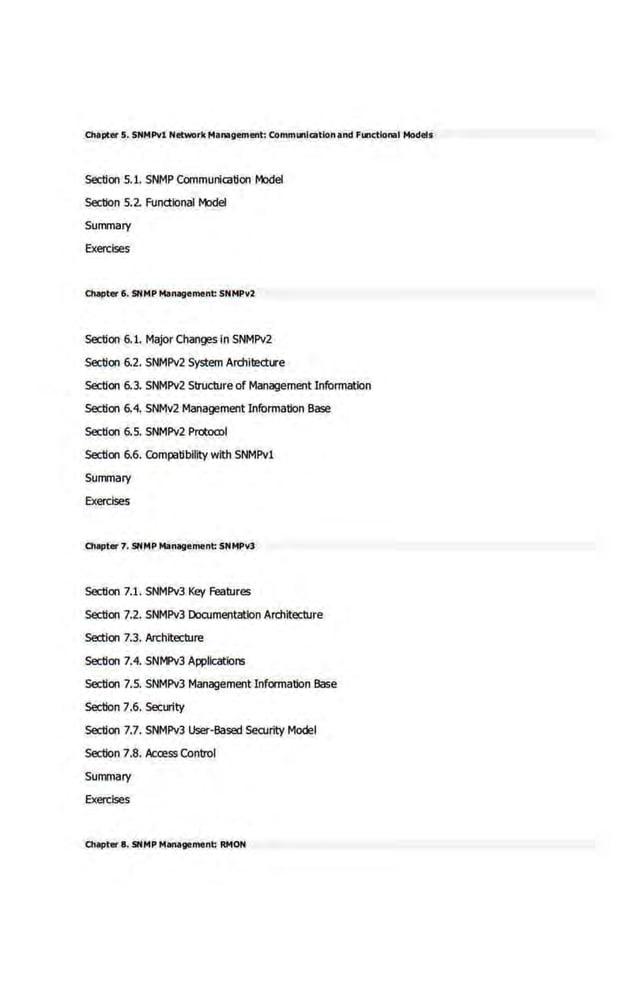 Chapter 5. SNMPv1 Network Management: Communication and Functional Models

Section 5.1. SNMP Communication Model

Section 5.2. Functional Model

Summary

Exercises

Chapter 6. SNMP Management: SNMPv2

Section 6.1. Major Changes in SNMPv2

Section 6.2. SNMPv2 System Architecture

Section 6.3. SNMPv2 Structure of Management Information

Section 6.4. SNMv2 Management Information Base

Section 6.5. SNMPv2 Protocol

Section 6.6. Compatibility with SNMPv1

Summary

Exercises

Chapter 7. SNMP Management: SNMPv3

Section 7.1. SNMPv3 Key Features

Section 7.2. SNMPv3 Documentation Architecture

Section 7.3. Architecture

Section 7.4. SNMPv3 Applications

Section 7.5. SNMPv3 Management Information Base

Section 7.6. Security

Section 7.7. SNMPv3 User-Based Security Model

Section 7.8. Access Control

Summary

Exercises

Chapter 8. SNMP Management: RMON